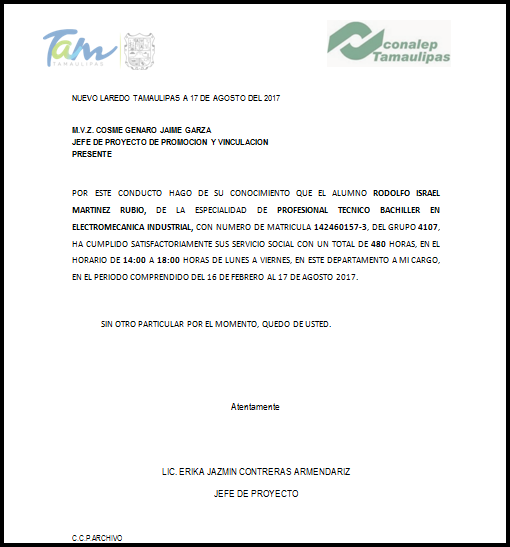 Tam
TAMAULIPAS

conalep
Tamaulipas

NUEVO LAREDO TAMAULIPAS A 17 DE AGOSTO DEL 2017

M.V.Z. COSME GENARO JAIME GARZA
JEFE DE PROYECTO DE PROMOCION Y VINCULACION
PRESENTE

POR ESTE CONDUCTO HAGO DE SU CONOCIMIENTO QUE EL ALUMNO RODOLFO ISRAEL MARTINEZ RUBIO, DE LA ESPECIALIDAD DE PROFESIONAL TECNICO BACHILLER EN ELECTROMECANICA INDUSTRIAL, CON NUMERO DE MATRICULA 142460157-3, DEL GRUPO 4107, HA CUMPLIDO SATISFACTORIAMENTE SUS SERVICIO SOCIAL CON UN TOTAL DE 480 HORAS, EN EL HORARIO DE 14:00 A 18:00 HORAS DE LUNES A VIERNES, EN ESTE DEPARTAMENTO A MI CARGO, EN EL PERIODO COMPRENDIDO DEL 16 DE FEBRERO AL 17 DE AGOSTO 2017.

SIN OTRO PARTICULAR POR EL MOMENTO, QUEDO DE USTED.

Atentamente

LIC. ERIKA JAZMIN CONTRERAS ARMENDARIZ

JEFE DE PROYECTO

C.C.P.ARCHIVO